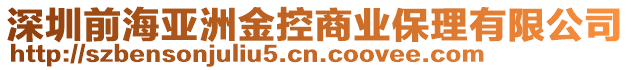 深圳前海亚洲金控商业保理有限公司
http://szbensonjuliu5.cn.coovee.com